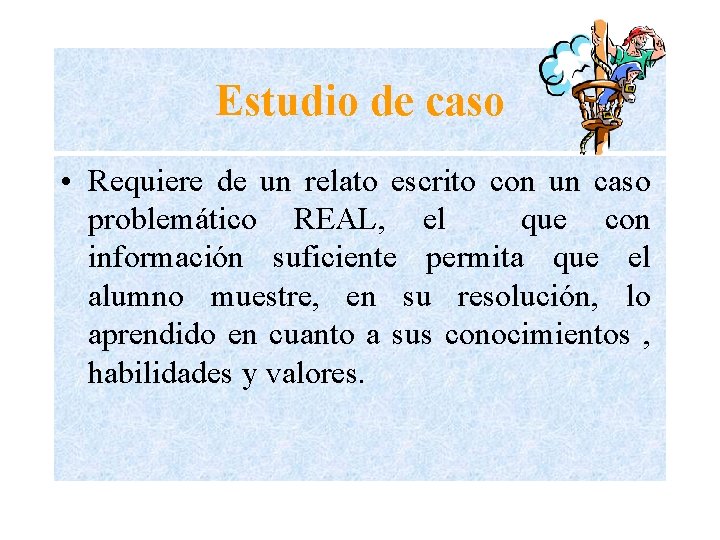 Estudio de caso

• Requiere de un relato escrito con un caso problemático REAL, el que con información suficiente permita que el alumno muestre, en su resolución, lo aprendido en cuanto a sus conocimientos , habilidades y valores.